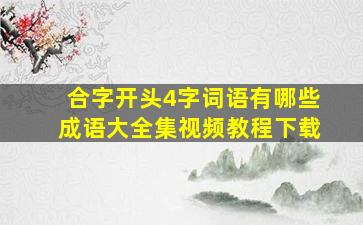 合字开头4字词语有哪些
成语大全集视频教程下载